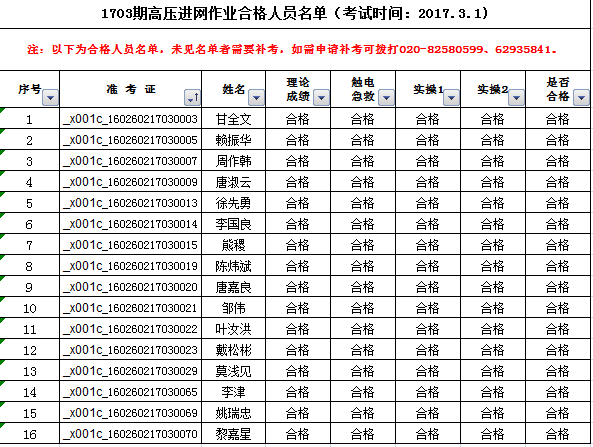 1703期高压进网作业合格人员名单（考试时间：2017.3.1）

注：以下为合格人员名单，未见名单者需要补考，如需申请补考可拨打020-82580599、62935841。

| 序号 | 准考证 | 姓名 | 理论成绩 | 触电急救 | 实操1 | 实操2 | 是否合格 |
|---|---|---|---|---|---|---|---|
| 1 | _x001c_160260217030003 | 甘全文 | 合格 | 合格 | 合格 | 合格 | 合格 |
| 2 | _x001c_160260217030005 | 赖振华 | 合格 | 合格 | 合格 | 合格 | 合格 |
| 3 | _x001c_160260217030007 | 周作韩 | 合格 | 合格 | 合格 | 合格 | 合格 |
| 4 | _x001c_160260217030009 | 唐淑云 | 合格 | 合格 | 合格 | 合格 | 合格 |
| 5 | _x001c_160260217030013 | 徐先勇 | 合格 | 合格 | 合格 | 合格 | 合格 |
| 6 | _x001c_160260217030014 | 李国良 | 合格 | 合格 | 合格 | 合格 | 合格 |
| 7 | _x001c_160260217030015 | 熊稷 | 合格 | 合格 | 合格 | 合格 | 合格 |
| 8 | _x001c_160260217030019 | 陈炜斌 | 合格 | 合格 | 合格 | 合格 | 合格 |
| 9 | _x001c_160260217030020 | 唐嘉良 | 合格 | 合格 | 合格 | 合格 | 合格 |
| 10 | _x001c_160260217030021 | 邹伟 | 合格 | 合格 | 合格 | 合格 | 合格 |
| 11 | _x001c_160260217030022 | 叶汝洪 | 合格 | 合格 | 合格 | 合格 | 合格 |
| 12 | _x001c_160260217030023 | 戴松彬 | 合格 | 合格 | 合格 | 合格 | 合格 |
| 13 | _x001c_160260217030029 | 莫浅见 | 合格 | 合格 | 合格 | 合格 | 合格 |
| 14 | _x001c_160260217030065 | 李津 | 合格 | 合格 | 合格 | 合格 | 合格 |
| 15 | _x001c_160260217030069 | 姚瑞忠 | 合格 | 合格 | 合格 | 合格 | 合格 |
| 16 | _x001c_160260217030070 | 黎嘉星 | 合格 | 合格 | 合格 | 合格 | 合格 |